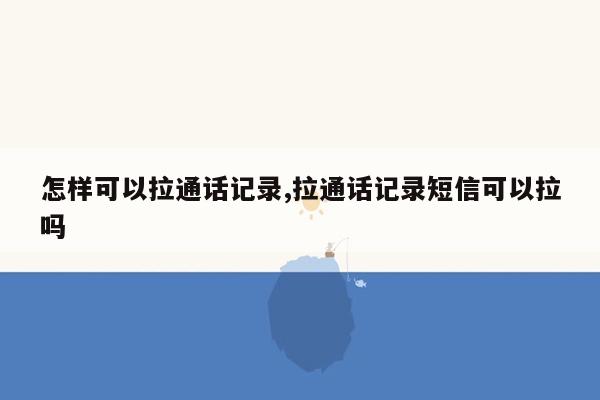 怎样可以拉通话记录,拉通话记录短信可以拉吗